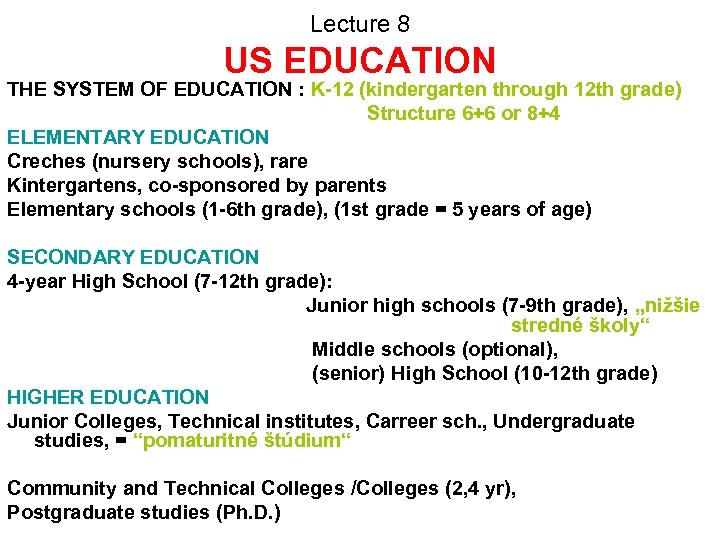 Lecture 8

US EDUCATION

THE SYSTEM OF EDUCATION : K-12 (kindergarten through 12th grade) Structure 6+6 or 8+4

ELEMENTARY EDUCATION
Creches (nursery schools), rare
Kintergartens, co-sponsored by parents
Elementary schools (1-6th grade), (1st grade = 5 years of age)

SECONDARY EDUCATION
4-year High School (7-12th grade):
Junior high schools (7-9th grade), „nižšie stredné školy“
Middle schools (optional),
(senior) High School (10-12th grade)

HIGHER EDUCATION
Junior Colleges, Technical institutes, Carreer sch., Undergraduate studies, = “pomaturitné štúdium“

Community and Technical Colleges /Colleges (2,4 yr),
Postgraduate studies (Ph.D.)